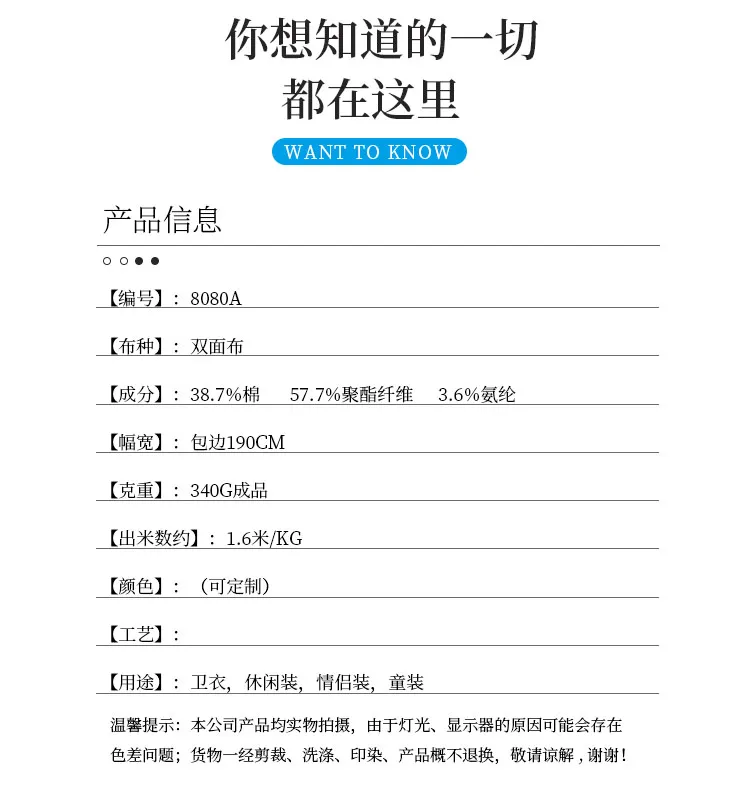 你想知道的一切
都在这里

WANT TO KNOW

产品信息

【编号】：8080A

【布种】：双面布

【成分】：38.7%棉 57.7%聚酯纤维 3.6%氨纶

【幅宽】：包边190CM

【克重】：340G成品

【出米数约】：1.6米/KG

【颜色】：（可定制）

【工艺】：

【用途】：卫衣，休闲装，情侣装，童装

温馨提示：本公司产品均实物拍摄，由于灯光、显示器的原因可能会存在色差问题；货物一经剪裁、洗涤、印染、产品概不退换，敬请谅解，谢谢！